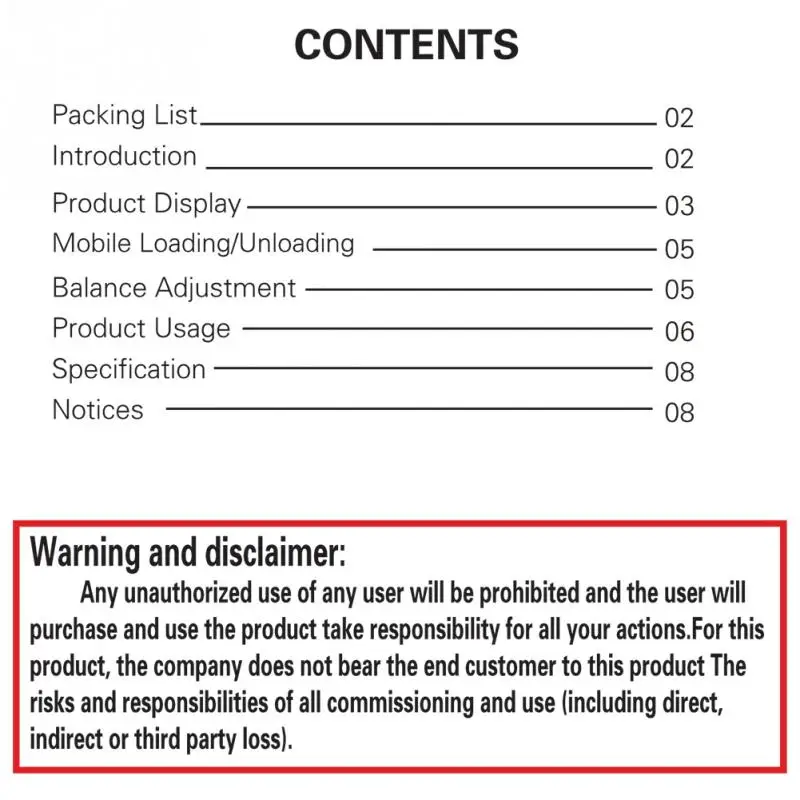 CONTENTS

Packing List 02
Introduction 02
Product Display 03
Mobile Loading/Unloading 05
Balance Adjustment 05
Product Usage 06
Specification 08
Notices 08

Warning and disclaimer:

Any unauthorized use of any user will be prohibited and the user will purchase and use the product take responsibility for all your actions.For this product, the company does not bear the end customer to this product The risks and responsibilities of all commissioning and use (including direct, indirect or third party loss).